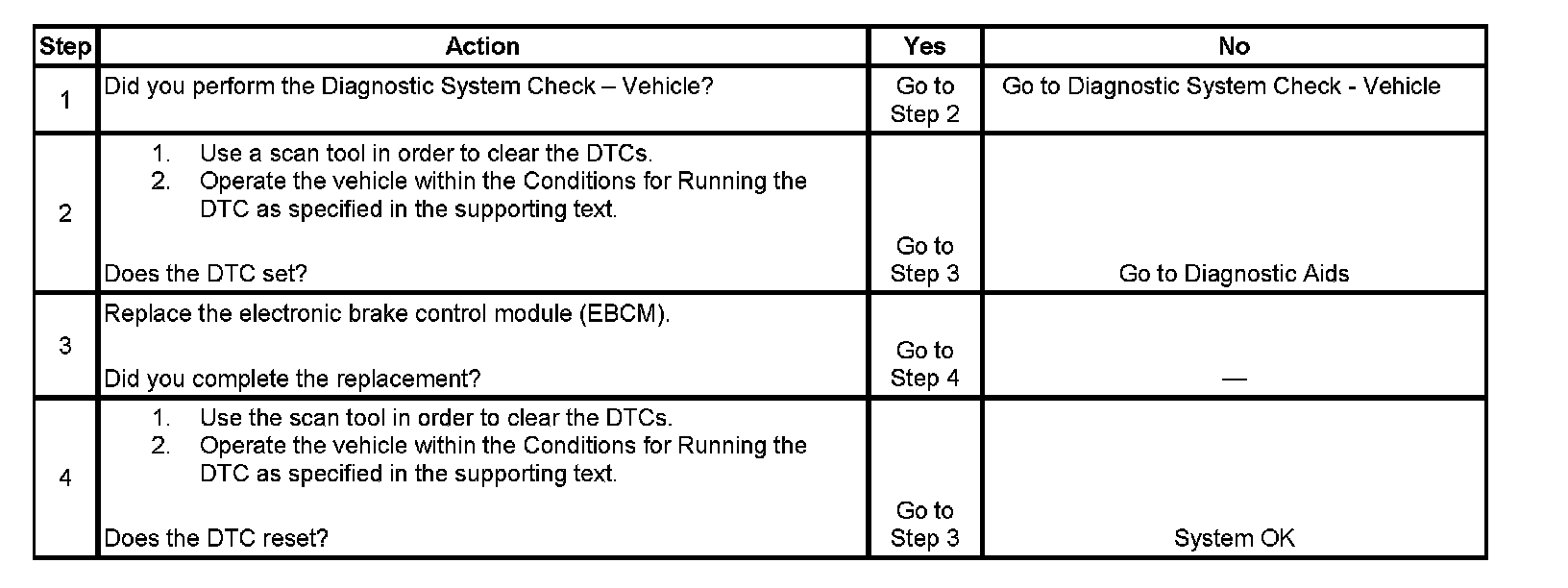 | Step | Action | Yes | No |
|---|---|---|---|
| 1 | Did you perform the Diagnostic System Check – Vehicle? | Go to Step 2 | Go to Diagnostic System Check - Vehicle |
| 2 | 1. Use a scan tool in order to clear the DTCs. 2. Operate the vehicle within the Conditions for Running the DTC as specified in the supporting text. Does the DTC set? | Go to Step 3 | Go to Diagnostic Aids |
| 3 | Replace the electronic brake control module (EBCM). Did you complete the replacement? | Go to Step 4 | — |
| 4 | 1. Use the scan tool in order to clear the DTCs. 2. Operate the vehicle within the Conditions for Running the DTC as specified in the supporting text. Does the DTC reset? | Go to Step 3 | System OK |